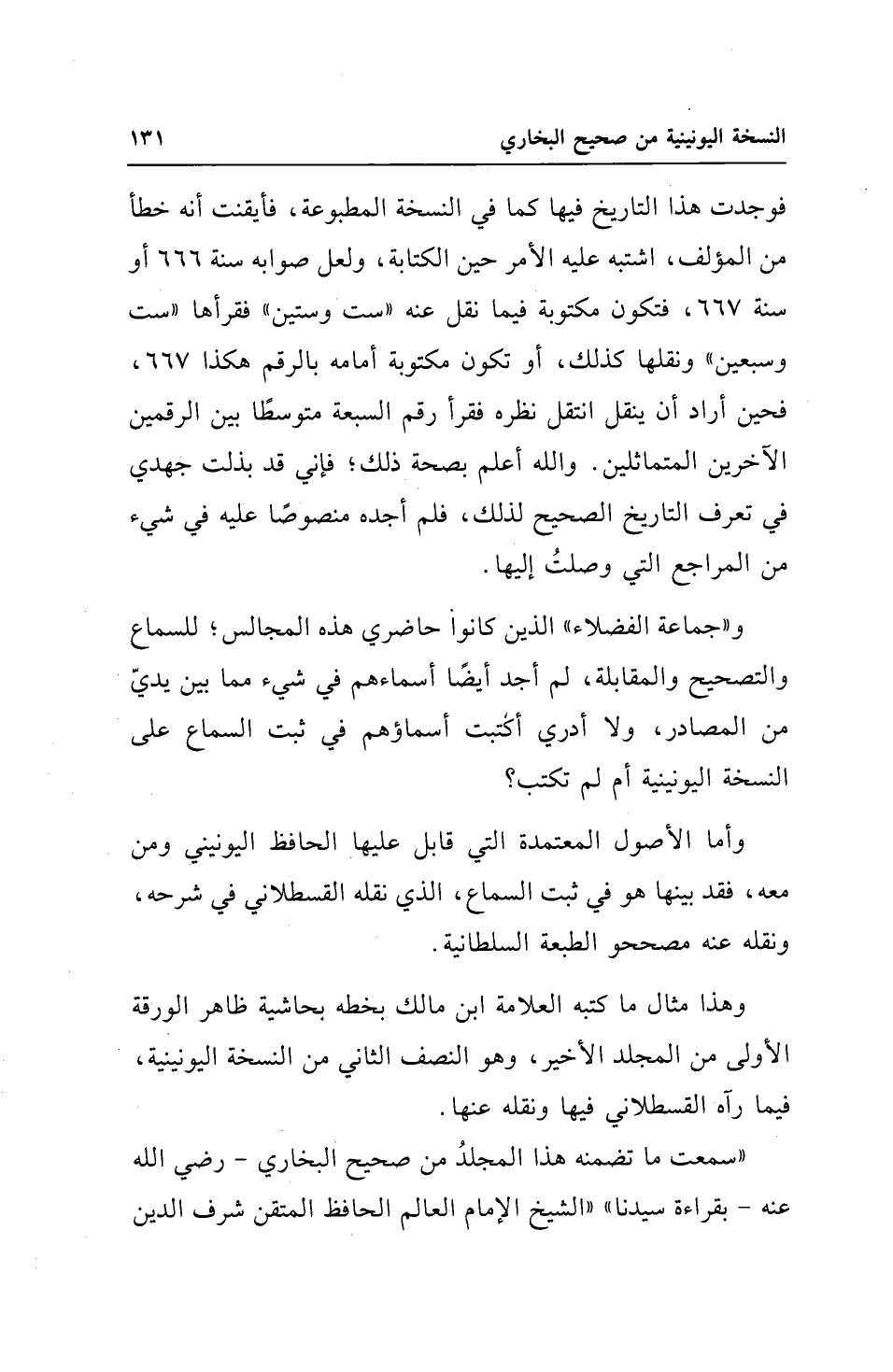 النسخة اليونينية من صحيح البخاري ١٣١

فوجدت هذا التاريخ فيها كما في النسخة المطبوعة، فأيقنت أنه خطأ من المؤلف، اشتبه عليه الأمر حين الكتابة، ولعل صوابه سنة ٦٦٦ أو سنة ٦٦٧، فتكون مكتوبة فيما نقل عنه «ست وستين» فقرأها «ست وسبعين» ونقلها كذلك، أو تكون مكتوبة أمامه بالرقم هكذا ٦٦٧، فحين أراد أن ينقل انتقل نظره فقرأ رقم السبعة متوسطًا بين الرقمين الآخرين المتماثلين. والله أعلم بصحة ذلك؛ فإني قد بذلت جهدي في تعرف التاريخ الصحيح لذلك، فلم أجده منصوصًا عليه في شيء من المراجع التي وصلتُ إليها.

و«جماعة الفضلاء» الذين كانوا حاضري هذه المجالس؛ للسماع والتصحيح والمقابلة، لم أجد أيضًا أسماءهم في شيء مما بين يديّ من المصادر، ولا أدري أكُتبت أسماؤهم في ثبت السماع على النسخة اليونينية أم لم تكتب؟

وأما الأصول المعتمدة التي قابل عليها الحافظ اليونيني ومن معه، فقد بينها هو في ثبت السماع، الذي نقله القسطلاني في شرحه، ونقله عنه مصححو الطبعة السلطانية.

وهذا مثال ما كتبه العلامة ابن مالك بخطه بحاشية ظاهر الورقة الأولى من المجلد الأخير، وهو النصف الثاني من النسخة اليونينية، فيما رآه القسطلاني فيها ونقله عنها.

«سمعت ما تضمنه هذا المجلدُ من صحيح البخاري - رضي الله عنه - بقراءة سيدنا» «الشيخ الإمام العالم الحافظ المتقن شرف الدين